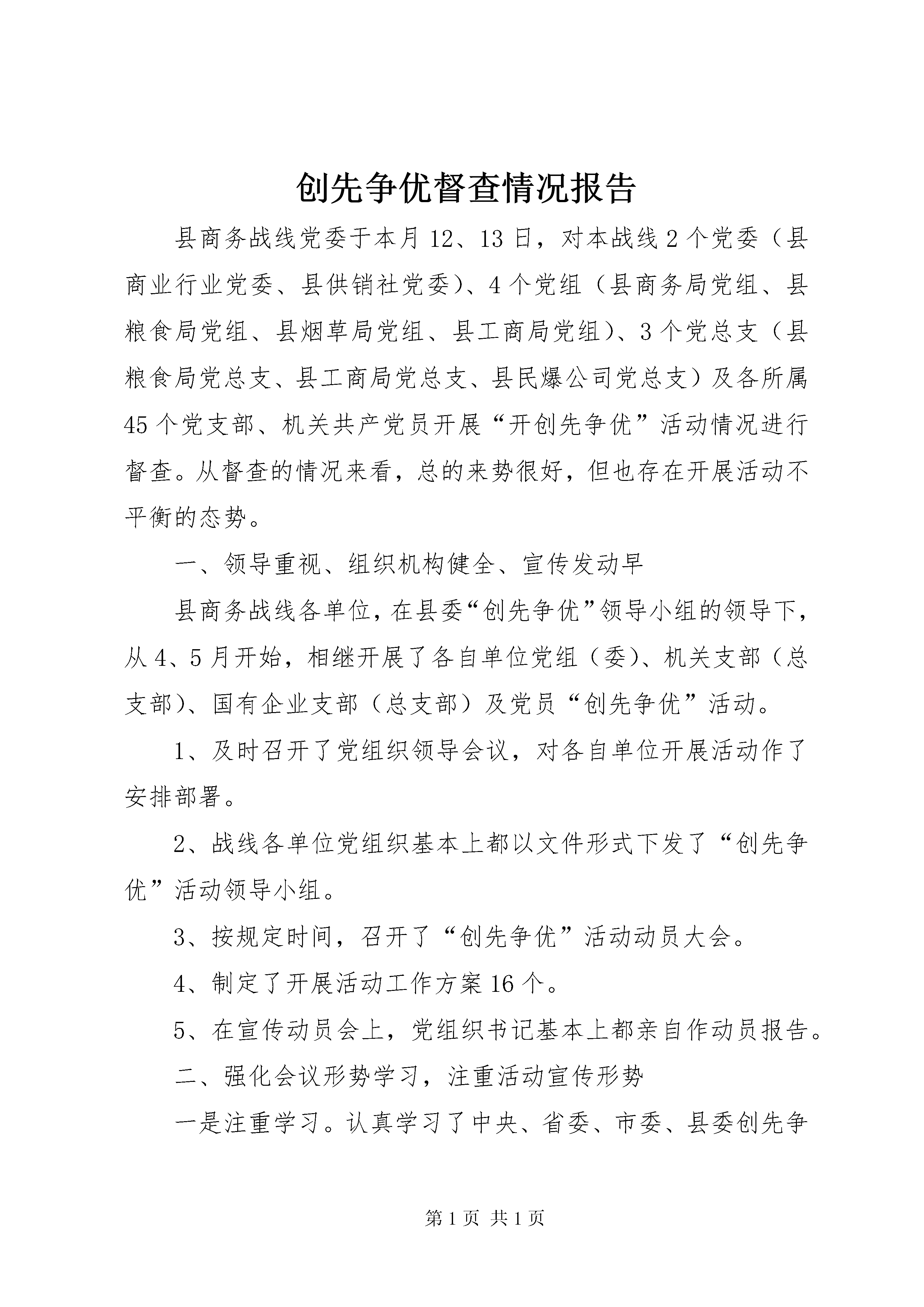 创先争优督查情况报告

县商务战线党委于本月12、13日，对本战线2个党委（县商业行业党委、县供销社党委）、4个党组（县商务局党组、县粮食局党组、县烟草局党组、县工商局党组）、3个党总支（县粮食局党总支、县工商局党总支、县民爆公司党总支）及各所属45个党支部、机关共产党员开展“开创先争优”活动情况进行督查。从督查的情况来看，总的来势很好，但也存在开展活动不平衡的态势。

一、领导重视、组织机构健全、宣传发动早

县商务战线各单位，在县委“创先争优”领导小组的领导下，从4、5月开始，相继开展了各自单位党组（委）、机关支部（总支部）、国有企业支部（总支部）及党员“创先争优”活动。

1、及时召开了党组织领导会议，对各自单位开展活动作了安排部署。

2、战线各单位党组织基本上都以文件形式下发了“创先争优”活动领导小组。

3、按规定时间，召开了“创先争优”活动动员大会。

4、制定了开展活动工作方案16个。

5、在宣传动员会上，党组织书记基本上都亲自作动员报告。

二、强化会议形势学习，注重活动宣传形势

一是注重学习。认真学习了中央、省委、市委、县委创先争

第1页 共1页